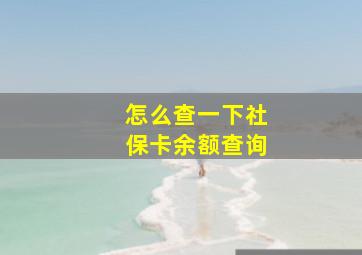 怎么查一下社保卡余额查询